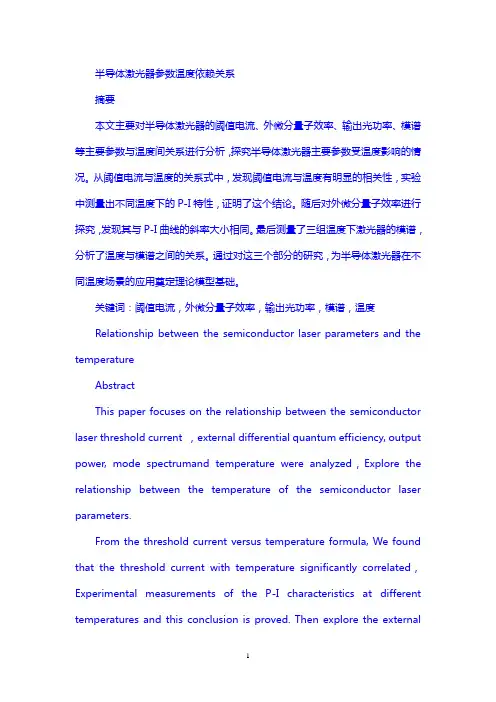 半导体激光器参数温度依赖关系

摘要

本文主要对半导体激光器的阈值电流、外微分量子效率、输出光功率、模谱等主要参数与温度间关系进行分析，探究半导体激光器主要参数受温度影响的情况。从阈值电流与温度的关系式中，发现阈值电流与温度有明显的相关性，实验中测量出不同温度下的 P-I 特性，证明了这个结论。随后对外微分量子效率进行探究，发现其与 P-I 曲线的斜率大小相同。最后测量了三组温度下激光器的模谱，分析了温度与模谱之间的关系。通过对这三个部分的研究，为半导体激光器在不同温度场景的应用奠定理论模型基础。

关键词：阈值电流，外微分量子效率，输出光功率，模谱，温度

Relationship between the semiconductor laser parameters and the temperature

Abstract

This paper focuses on the relationship between the semiconductor laser threshold current , external differential quantum efficiency, output power, mode spectrumand temperature were analyzed , Explore the relationship between the temperature of the semiconductor laser parameters.

From the threshold current versus temperature formula, We found that the threshold current with temperature significantly correlated , Experimental measurements of the P-I characteristics at different temperatures and this conclusion is proved. Then explore the external

1